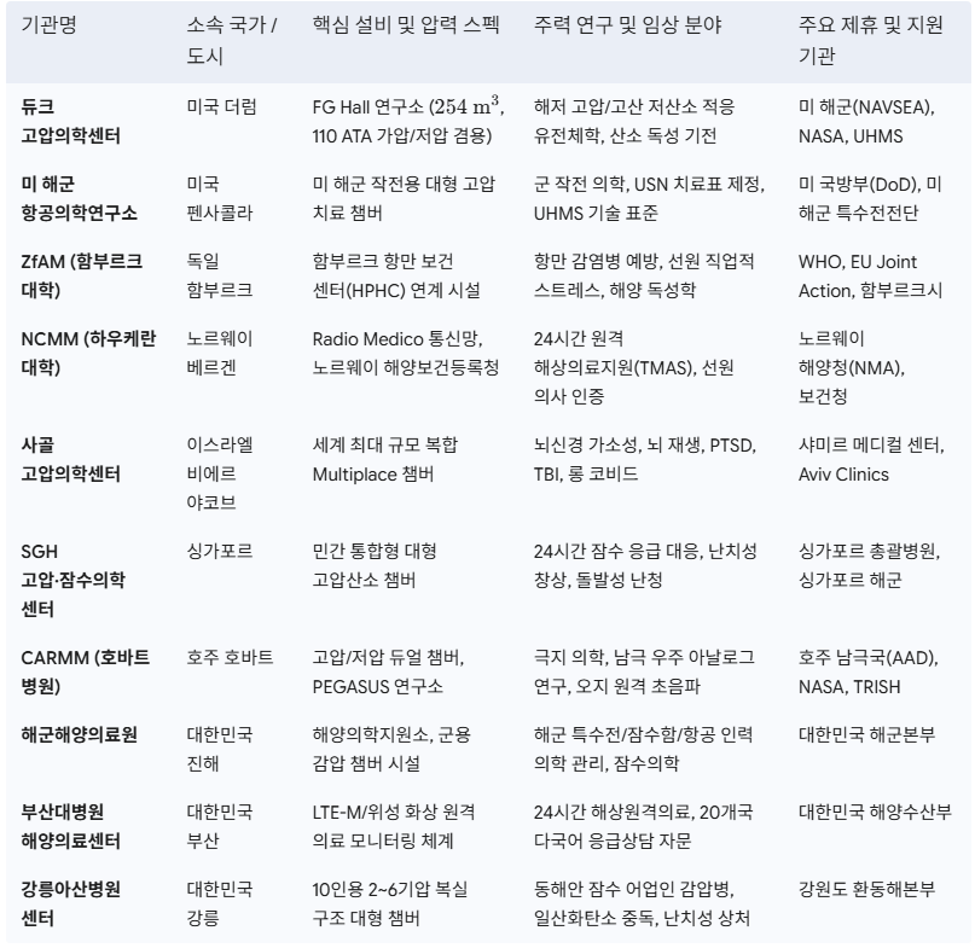 | 기관명 | 소속 국가 / 도시 | 핵심 설비 및 압력 스펙 | 주력 연구 및 임상 분야 | 주요 제휴 및 지원 기관 |
|---|---|---|---|---|
| 듀크 고압의학센터 | 미국 더럼 | FG Hall 연구소 ($254\ m^3$, 110 ATA 가압/저압 겸용) | 해저 고압/고산 저산소 적응 유전체학, 산소 독성 기전 | 미 해군(NAVSEA), NASA, UHMS |
| 미 해군 항공의학연구소 | 미국 펜사콜라 | 미 해군 작전용 대형 고압 치료 챔버 | 군 작전 의학, USN 치료표 제정, UHMS 기술 표준 | 미 국방부(DoD), 미 해군 특수전전단 |
| ZfAM (함부르크 대학) | 독일 함부르크 | 함부르크 항만 보건 센터(HPHC) 연계 시설 | 항만 감염병 예방, 선원 직업적 스트레스, 해양 독성학 | WHO, EU Joint Action, 함부르크시 |
| NCMM (하우케란 대학) | 노르웨이 베르겐 | Radio Medico 통신망, 노르웨이 해양보건등록청 | 24시간 원격 해상의료지원(TMAS), 선원 의사 인증 | 노르웨이 해양청(NMA), 보건청 |
| 사골 고압의학센터 | 이스라엘 비에르 야코브 | 세계 최대 규모 복합 Multiplace 챔버 | 뇌신경 가소성, 뇌 재생, PTSD, TBI, 롱 코비드 | 샤미르 메디컬 센터, Aviv Clinics |
| SGH 고압·잠수의학 센터 | 싱가포르 | 민간 통합형 대형 고압산소 챔버 | 24시간 잠수 응급 대응, 난치성 창상, 돌발성 난청 | 싱가포르 총괄병원, 싱가포르 해군 |
| CARMM (호바트 병원) | 호주 호바트 | 고압/저압 듀얼 챔버, PEGASUS 연구소 | 극지 의학, 남극 우주 아날로그 연구, 오지 원격 초음파 | 호주 남극국(AAD), NASA, TRISH |
| 해군해양의료원 | 대한민국 진해 | 해양의학지원소, 군용 감압 챔버 시설 | 해군 특수전/잠수함/항공 인력 의학 관리, 잠수의학 | 대한민국 해군본부 |
| 부산대병원 해양의료센터 | 대한민국 부산 | LTE-M/위성 화상 원격 의료 모니터링 체계 | 24시간 해상원격의료, 20개국 다국어 응급상담 자문 | 대한민국 해양수산부 |
| 강릉아산병원 센터 | 대한민국 강릉 | 10인용 2~6기압 복실 구조 대형 챔버 | 동해안 잠수 어업인 감압병, 일산화탄소 중독, 난치성 상처 | 강원도 환동해본부 |